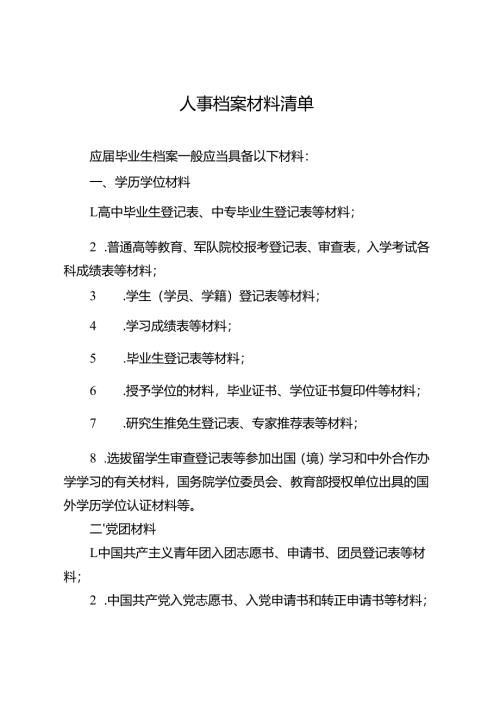 人事档案材料清单

应届毕业生档案一般应当具备以下材料：

一、学历学位材料

L高中毕业生登记表、中专毕业生登记表等材料；

2 .普通高等教育、军队院校报考登记表、审查表，入学考试各科成绩表等材料；

3 .学生（学员、学籍）登记表等材料；

4 .学习成绩表等材料；

5 .毕业生登记表等材料；

6 .授予学位的材料，毕业证书、学位证书复印件等材料；

7 .研究生推免生登记表、专家推荐表等材料；

8 .选拔留学生审查登记表等参加出国（境）学习和中外合作办学学习的有关材料，国务院学位委员会、教育部授权单位出具的国外学历学位认证材料等。

二'党团材料

L中国共产主义青年团入团志愿书、申请书、团员登记表等材料；

2 .中国共产党入党志愿书、入党申请书和转正申请书等材料；